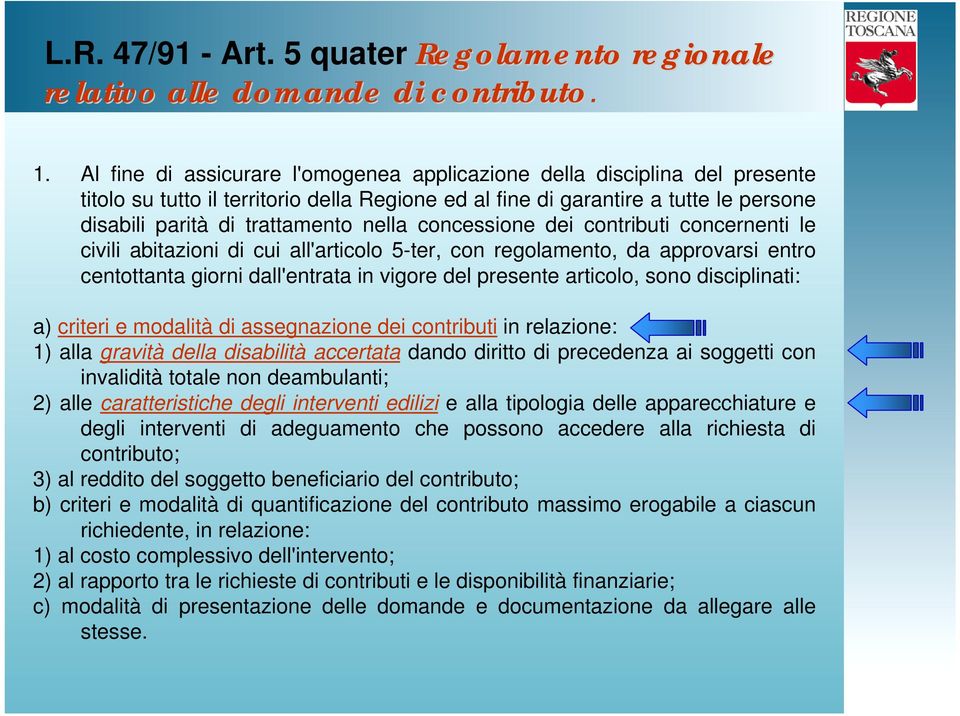 L.R. 47/91 - Art. 5 quater Regolamento regionale relativo alle domande di contributo.

REGIONE TOSCANA

1. Al fine di assicurare l'omogenea applicazione della disciplina del presente titolo su tutto il territorio della Regione ed al fine di garantire a tutte le persone disabili parità di trattamento nella concessione dei contributi concernenti le civili abitazioni di cui all'articolo 5-ter, con regolamento, da approvarsi entro centottanta giorni dall'entrata in vigore del presente articolo, sono disciplinati:

a) criteri e modalità di assegnazione dei contributi in relazione:
1) alla gravità della disabilità accertata dando diritto di precedenza ai soggetti con invalidità totale non deambulanti;
2) alle caratteristiche degli interventi edilizi e alla tipologia delle apparecchiature e degli interventi di adeguamento che possono accedere alla richiesta di contributo;
3) al reddito del soggetto beneficiario del contributo;
b) criteri e modalità di quantificazione del contributo massimo erogabile a ciascun richiedente, in relazione:
1) al costo complessivo dell'intervento;
2) al rapporto tra le richieste di contributi e le disponibilità finanziarie;
c) modalità di presentazione delle domande e documentazione da allegare alle stesse.